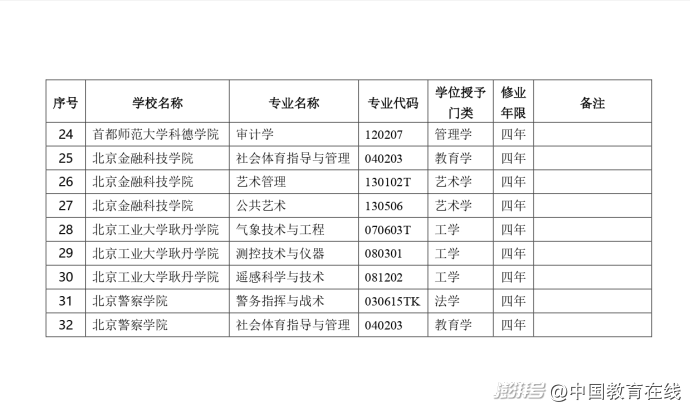 | 序号 | 学校名称 | 专业名称 | 专业代码 | 学位授予门类 | 修业年限 | 备注 |
|---|---|---|---|---|---|---|
| 24 | 首都师范大学科德学院 | 审计学 | 120207 | 管理学 | 四年 | |
| 25 | 北京金融科技学院 | 社会体育指导与管理 | 040203 | 教育学 | 四年 | |
| 26 | 北京金融科技学院 | 艺术管理 | 130102T | 艺术学 | 四年 | |
| 27 | 北京金融科技学院 | 公共艺术 | 130506 | 艺术学 | 四年 | |
| 28 | 北京工业大学耿丹学院 | 气象技术与工程 | 070603T | 工学 | 四年 | |
| 29 | 北京工业大学耿丹学院 | 测控技术与仪器 | 080301 | 工学 | 四年 | |
| 30 | 北京工业大学耿丹学院 | 遥感科学与技术 | 081202 | 工学 | 四年 | |
| 31 | 北京警察学院 | 警务指挥与战术 | 030615TK | 法学 | 四年 | |
| 32 | 北京警察学院 | 社会体育指导与管理 | 040203 | 教育学 | 四年 | |

澎湃号 @中国教育在线